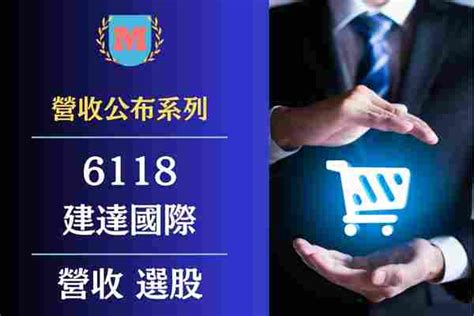 M

營收公布系列

6118
建達國際

營收 選股